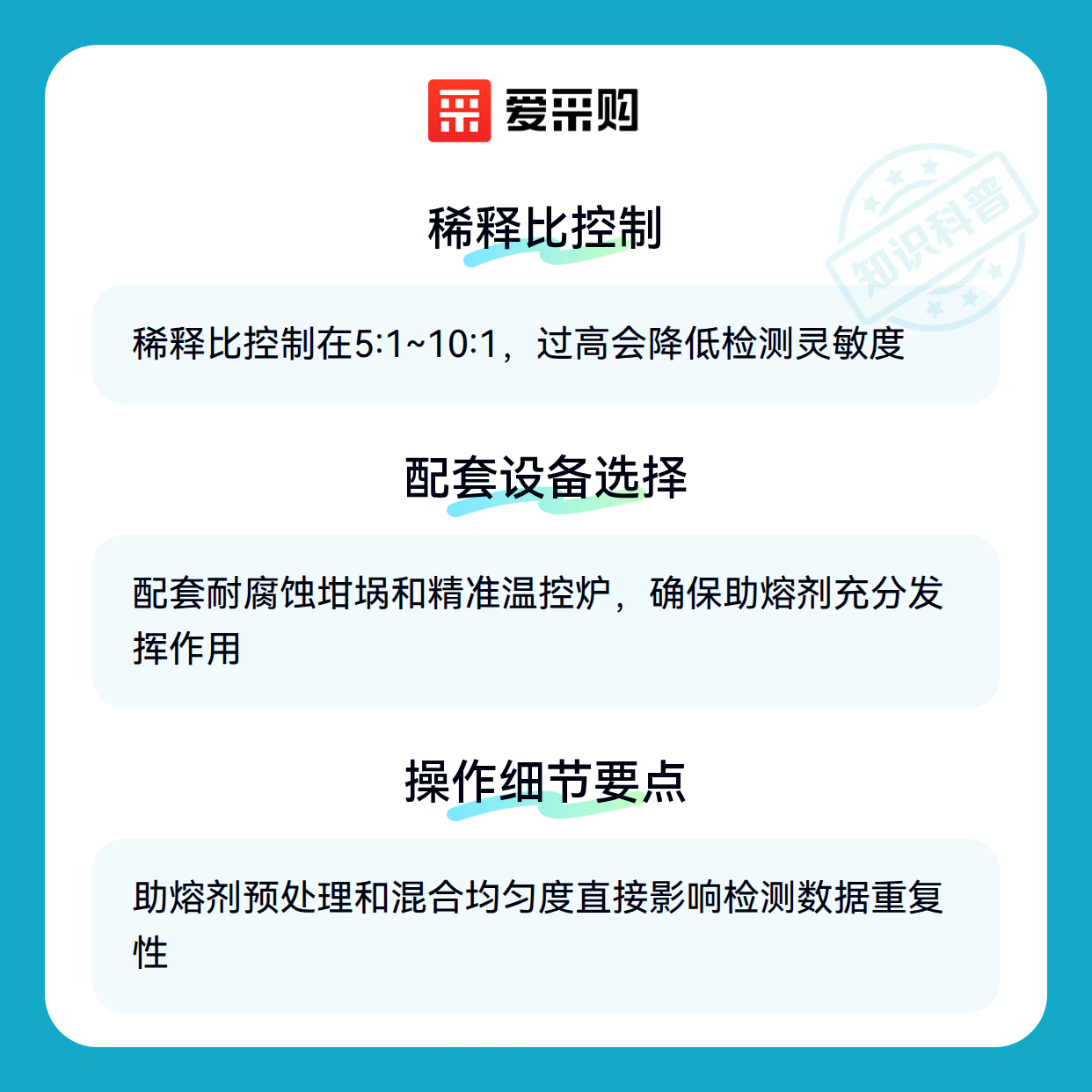 爱采购

稀释比控制

稀释比控制在5:1~10:1，过高会降低检测灵敏度

配套设备选择

配套耐腐蚀坩埚和精准温控炉，确保助熔剂充分发挥作用

操作细节要点

助熔剂预处理和混合均匀度直接影响检测数据重复性

知识科普